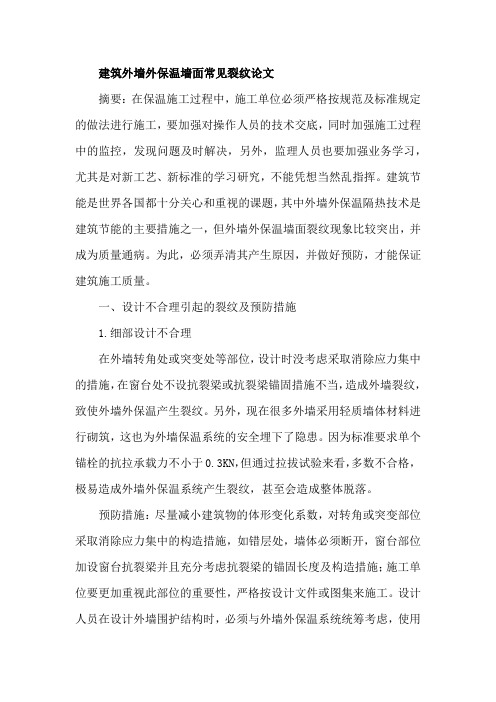 建筑外墙外保温墙面常见裂纹论文

摘要：在保温施工过程中，施工单位必须严格按规范及标准规定的做法进行施工，要加强对操作人员的技术交底，同时加强施工过程中的监控，发现问题及时解决，另外，监理人员也要加强业务学习，尤其是对新工艺、新标准的学习研究，不能凭想当然乱指挥。建筑节能是世界各国都十分关心和重视的课题，其中外墙外保温隔热技术是建筑节能的主要措施之一，但外墙外保温墙面裂纹现象比较突出，并成为质量通病。为此，必须弄清其产生原因，并做好预防，才能保证建筑施工质量。

一、设计不合理引起的裂纹及预防措施

1.细部设计不合理

在外墙转角处或突变处等部位，设计时没考虑采取消除应力集中的措施，在窗台处不设抗裂梁或抗裂梁锚固措施不当，造成外墙裂纹，致使外墙外保温产生裂纹。另外，现在很多外墙采用轻质墙体材料进行砌筑，这也为外墙保温系统的安全埋下了隐患。因为标准要求单个锚栓的抗拉承载力不小于0.3KN，但通过拉拔试验来看，多数不合格，极易造成外墙外保温系统产生裂纹，甚至会造成整体脱落。

预防措施：尽量减小建筑物的体形变化系数，对转角或突变部位采取消除应力集中的构造措施，如错层处，墙体必须断开，窗台部位加设窗台抗裂梁并且充分考虑抗裂梁的锚固长度及构造措施；施工单位要更加重视此部位的重要性，严格按设计文件或图集来施工。设计人员在设计外墙围护结构时，必须与外墙外保温系统统筹考虑，使用